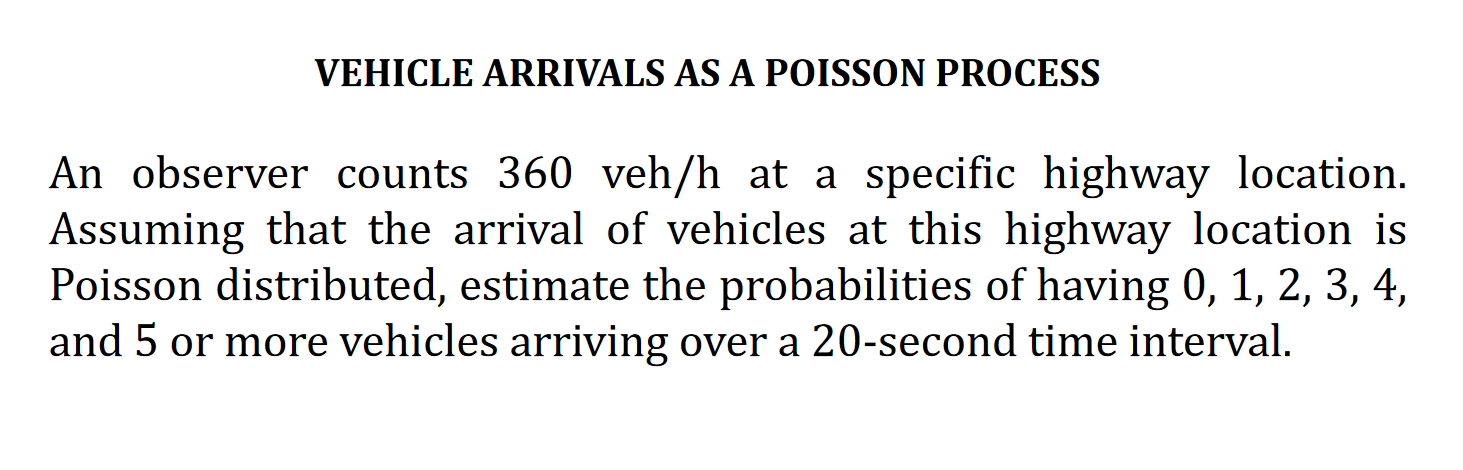 VEHICLE ARRIVALS AS A POISSON PROCESS

An observer counts 360 veh/h at a specific highway location. Assuming that the arrival of vehicles at this highway location is Poisson distributed, estimate the probabilities of having 0, 1, 2, 3, 4, and 5 or more vehicles arriving over a 20-second time interval.